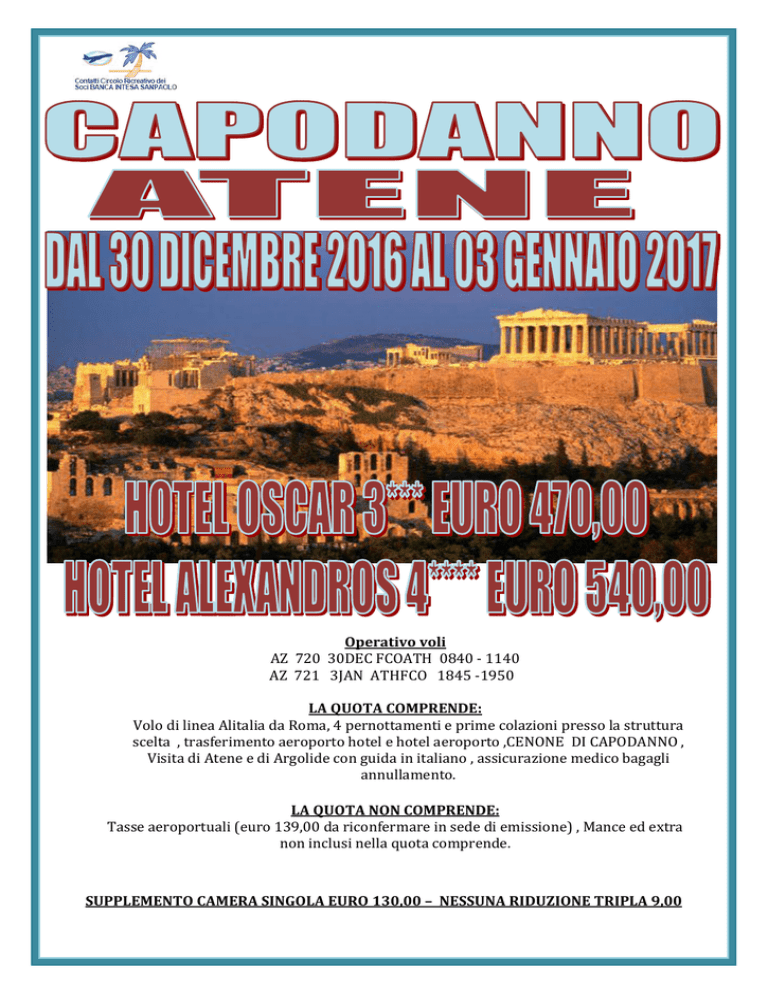 Contatti Circolo Ricreativo dei Soci BANCA INTESA SANPAOLO

CAPODANNO
ATENE

DAL 30 DICEMBRE 2016 AL 03 GENNAIO 2017

HOTEL OSCAR 3*** EURO 470,00
HOTEL ALEXANDROS 4**** EURO 540,00

Operativo voli
AZ 720 30DEC FCOATH 0840 - 1140
AZ 721 3JAN ATHFCO 1845 -1950

LA QUOTA COMPRENDE:
Volo di linea Alitalia da Roma, 4 pernottamenti e prime colazioni presso la struttura scelta , trasferimento aeroporto hotel e hotel aeroporto ,CENONE DI CAPODANNO , Visita di Atene e di Argolide con guida in italiano , assicurazione medico bagagli annullamento.

LA QUOTA NON COMPRENDE:
Tasse aeroportuali (euro 139,00 da riconfermare in sede di emissione) , Mance ed extra non inclusi nella quota comprende.

SUPPLEMENTO CAMERA SINGOLA EURO 130,00 – NESSUNA RIDUZIONE TRIPLA 9,00